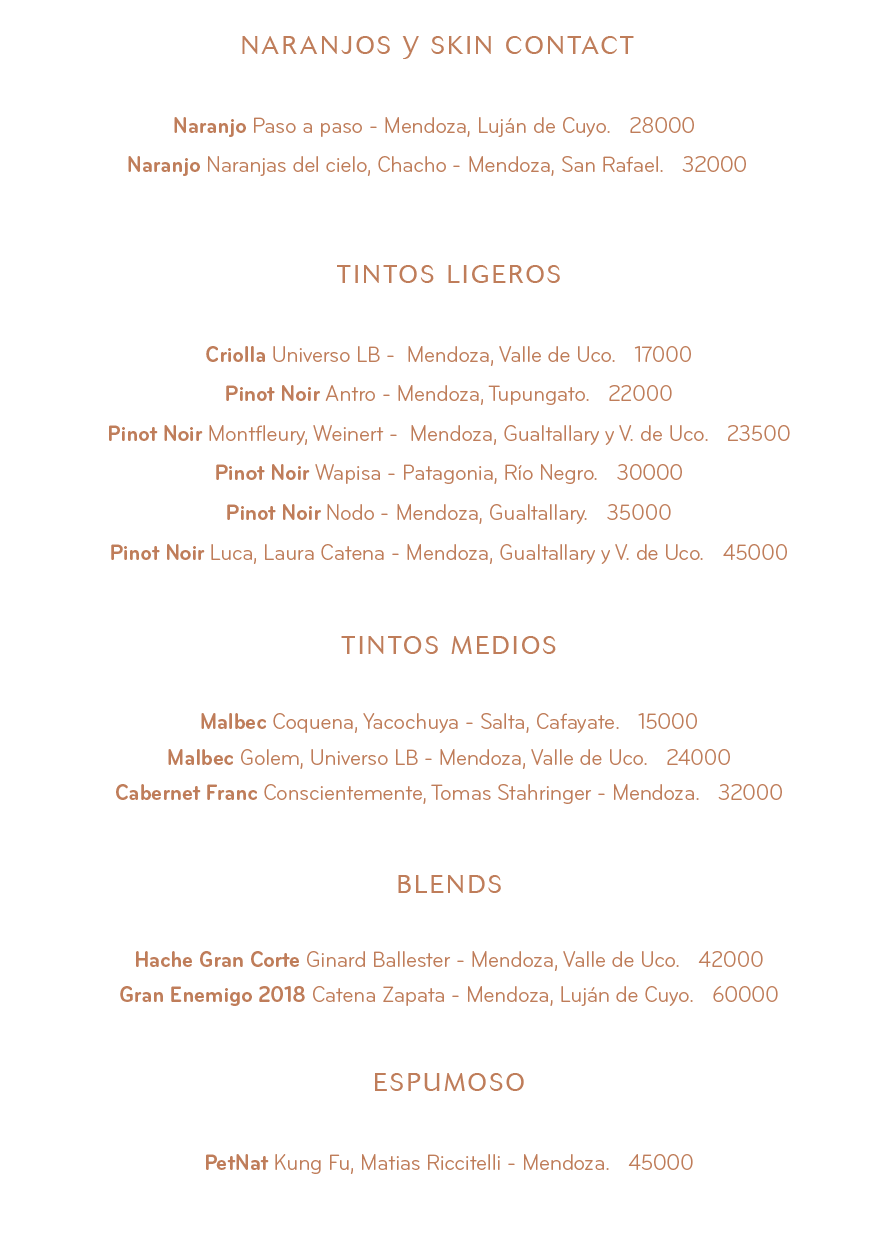 NARANJOS y SKIN CONTACT

Naranjo Paso a paso - Mendoza, Luján de Cuyo. 28000
Naranjo Naranjas del cielo, Chacho - Mendoza, San Rafael. 32000

TINTOS LIGEROS

Criolla Universo LB - Mendoza, Valle de Uco. 17000
Pinot Noir Antro - Mendoza, Tupungato. 22000
Pinot Noir Montfleury, Weinert - Mendoza, Gualtallary y V. de Uco. 23500
Pinot Noir Wapisa - Patagonia, Río Negro. 30000
Pinot Noir Nodo - Mendoza, Gualtallary. 35000
Pinot Noir Luca, Laura Catena - Mendoza, Gualtallary y V. de Uco. 45000

TINTOS MEDIOS

Malbec Coquena, Yacochuya - Salta, Cafayate. 15000
Malbec Golem, Universo LB - Mendoza, Valle de Uco. 24000
Cabernet Franc Conscientemente, Tomas Stahringer - Mendoza. 32000

BLENDS

Hache Gran Corte Ginard Ballester - Mendoza, Valle de Uco. 42000
Gran Enemigo 2018 Catena Zapata - Mendoza, Luján de Cuyo. 60000

ESPUMOSO

PetNat Kung Fu, Matias Riccitelli - Mendoza. 45000